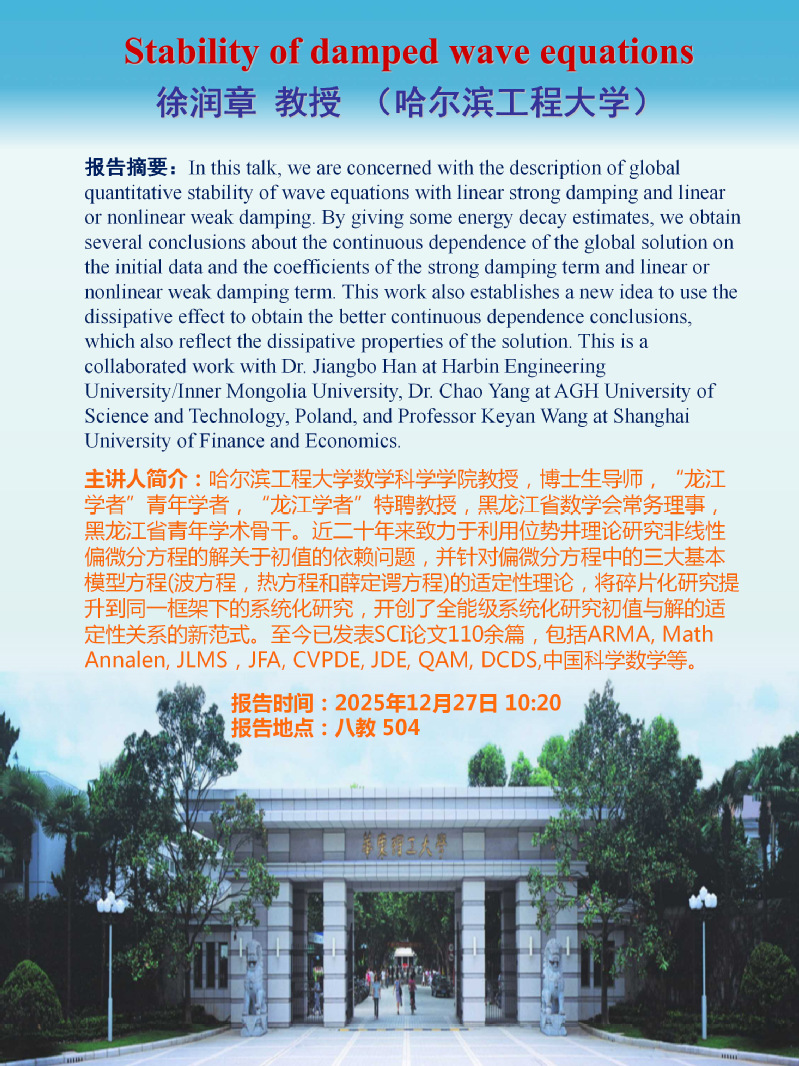 Stability of damped wave equations

徐润章 教授 （哈尔滨工程大学）

报告摘要：In this talk, we are concerned with the description of global quantitative stability of wave equations with linear strong damping and linear or nonlinear weak damping. By giving some energy decay estimates, we obtain several conclusions about the continuous dependence of the global solution on the initial data and the coefficients of the strong damping term and linear or nonlinear weak damping term. This work also establishes a new idea to use the dissipative effect to obtain the better continuous dependence conclusions, which also reflect the dissipative properties of the solution. This is a collaborated work with Dr. Jiangbo Han at Harbin Engineering University/Inner Mongolia University, Dr. Chao Yang at AGH University of Science and Technology, Poland, and Professor Keyan Wang at Shanghai University of Finance and Economics.

主讲人简介：哈尔滨工程大学数学科学学院教授，博士生导师，“龙江学者”青年学者，“龙江学者”特聘教授，黑龙江省数学会常务理事，黑龙江省青年学术骨干。近二十年来致力于利用位势井理论研究非线性偏微分方程的解关于初值的依赖问题，并针对偏微分方程中的三大基本模型方程(波方程，热方程和薛定谔方程)的适定性理论，将碎片化研究提升到同一框架下的系统化研究，开创了全能级系统化研究初值与解的适定性关系的新范式。至今已发表SCI论文110余篇，包括ARMA, Math Annalen, JLMS，JFA, CVPDE, JDE, QAM, DCDS,中国科学数学等。

报告时间：2025年12月27日 10:20
报告地点：八教 504

华东理工大学